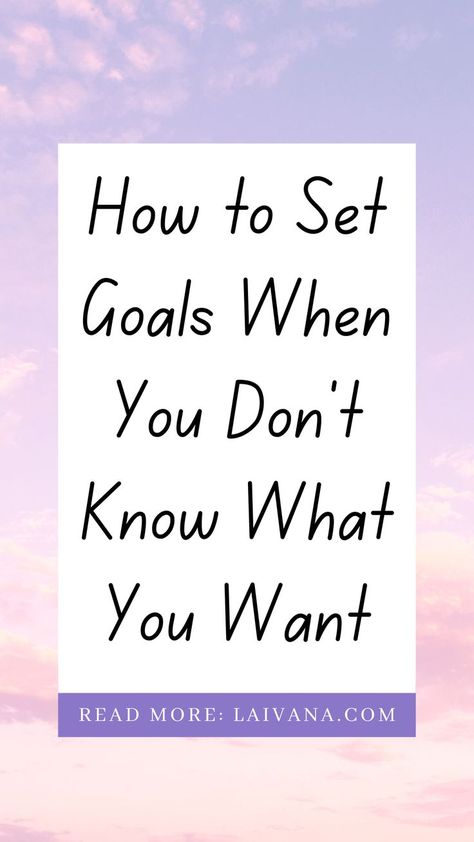 How to Set Goals When You Don't Know What You Want

READ MORE: LAIVANA.COM